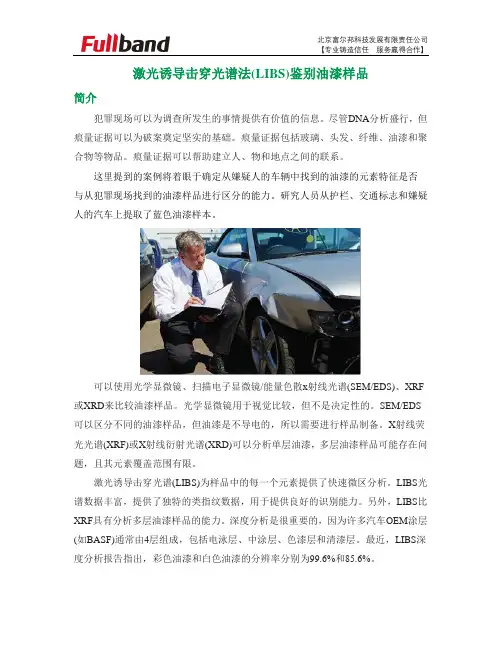 Fullband

北京富尔邦科技发展有限责任公司
【专业铸造信任 服务赢得合作】

激光诱导击穿光谱法(LIBS)鉴别油漆样品

简介

犯罪现场可以为调查所发生的事情提供有价值的信息。尽管DNA分析盛行，但痕量证据可以为破案奠定坚实的基础。痕量证据包括玻璃、头发、纤维、油漆和聚合物等物品。痕量证据可以帮助建立人、物和地点之间的联系。

这里提到的案例将着眼于确定从嫌疑人的车辆中找到的油漆的元素特征是否与从犯罪现场找到的油漆样品进行区分的能力。研究人员从护栏、交通标志和嫌疑人的汽车上提取了蓝色油漆样本。

可以使用光学显微镜、扫描电子显微镜/能量色散x射线光谱(SEM/EDS)、XRF或XRD来比较油漆样品。光学显微镜用于视觉比较，但不是决定性的。SEM/EDS可以区分不同的油漆样品，但油漆是不导电的，所以需要进行样品制备。X射线荧光光谱(XRF)或X射线衍射光谱(XRD)可以分析单层油漆，多层油漆样品可能存在问题，且其元素覆盖范围有限。

激光诱导击穿光谱(LIBS)为样品中的每一个元素提供了快速微区分析。LIBS光谱数据丰富，提供了独特的类指纹数据，用于提供良好的识别能力。另外，LIBS比XRF具有分析多层油漆样品的能力。深度分析是很重要的，因为许多汽车OEM涂层(如BASF)通常由4层组成，包括电泳层、中涂层、色漆层和清漆层。最近，LIBS深度分析报告指出，彩色油漆和白色油漆的分辨率分别为99.6%和85.6%。